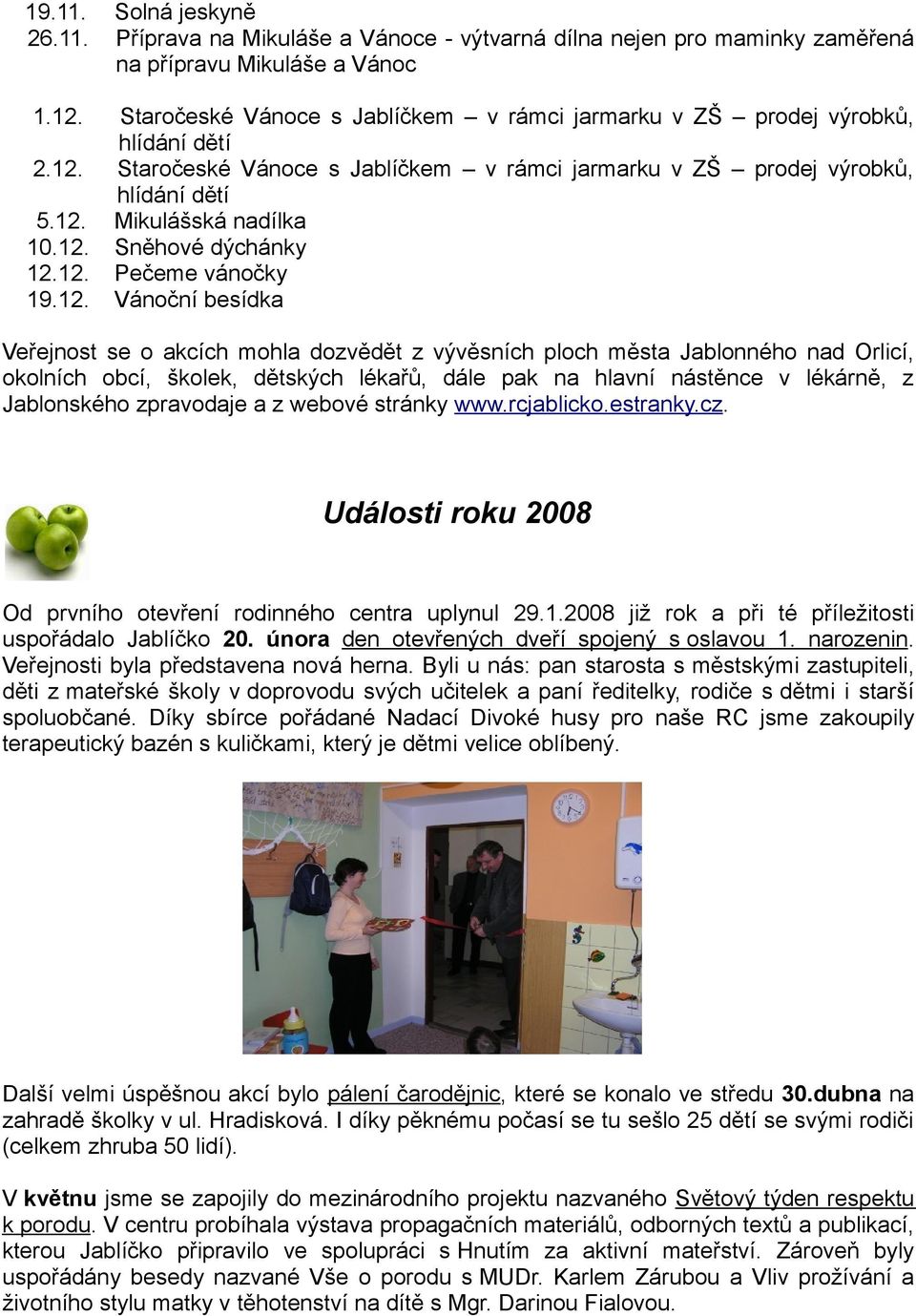 19.11. Solná jeskyně
26.11. Příprava na Mikuláše a Vánoce - výtvarná dílna nejen pro maminky zaměřená na přípravu Mikuláše a Vánoc

1.12. Staročeské Vánoce s Jablíčkem – v rámci jarmarku v ZŠ – prodej výrobků, hlídání dětí
2.12. Staročeské Vánoce s Jablíčkem – v rámci jarmarku v ZŠ – prodej výrobků, hlídání dětí
5.12. Mikulášská nadílka
10.12. Sněhové dýchánky
12.12. Pečeme vánočky
19.12. Vánoční besídka

Veřejnost se o akcích mohla dozvědět z vývěsních ploch města Jablonného nad Orlicí, okolních obcí, školek, dětských lékařů, dále pak na hlavní nástěnce v lékárně, z Jablonského zpravodaje a z webové stránky www.rcjablicko.estranky.cz.

Události roku 2008

Od prvního otevření rodinného centra uplynul 29.1.2008 již rok a při té příležitosti uspořádalo Jablíčko 20. února den otevřených dveří spojený s oslavou 1. narozenin. Veřejnosti byla představena nová herna. Byli u nás: pan starosta s městskými zastupiteli, děti z mateřské školy v doprovodu svých učitelek a paní ředitelky, rodiče s dětmi i starší spoluobčané. Díky sbírce pořádané Nadací Divoké husy pro naše RC jsme zakoupily terapeutický bazén s kuličkami, který je dětmi velice oblíbený.

Další velmi úspěšnou akcí bylo pálení čarodějnic, které se konalo ve středu 30.dubna na zahradě školky v ul. Hradisková. I díky pěknému počasí se tu sešlo 25 dětí se svými rodiči (celkem zhruba 50 lidí).

V květnu jsme se zapojily do mezinárodního projektu nazvaného Světový týden respektu k porodu. V centru probíhala výstava propagačních materiálů, odborných textů a publikací, kterou Jablíčko připravilo ve spolupráci s Hnutím za aktivní mateřství. Zároveň byly uspořádány besedy nazvané Vše o porodu s MUDr. Karlem Zárubou a Vliv prožívání a životního stylu matky v těhotenství na dítě s Mgr. Darinou Fialovou.